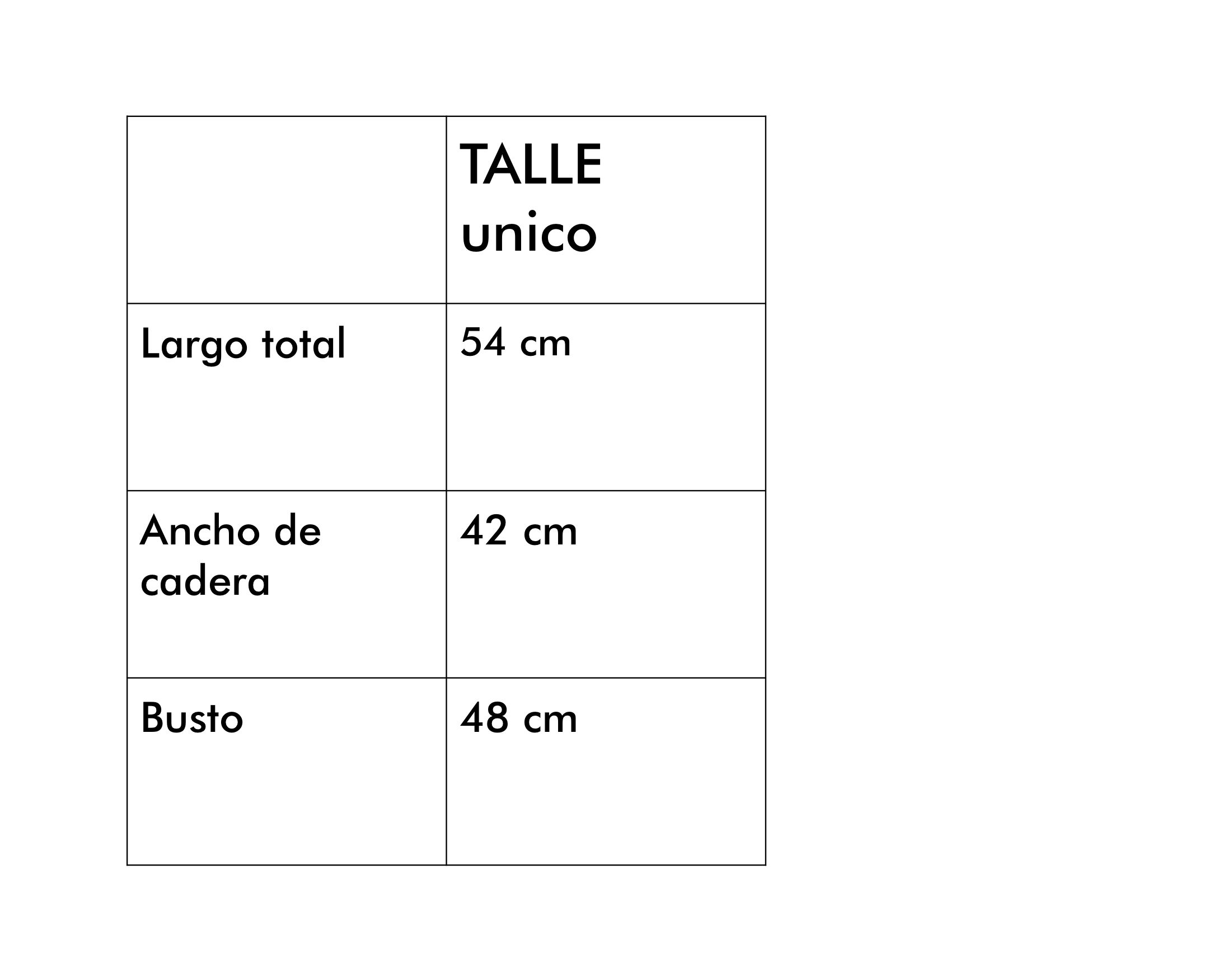 |  | TALLE unico |
|---|---|
| Largo total | 54 cm |
| Ancho de cadera | 42 cm |
| Busto | 48 cm |